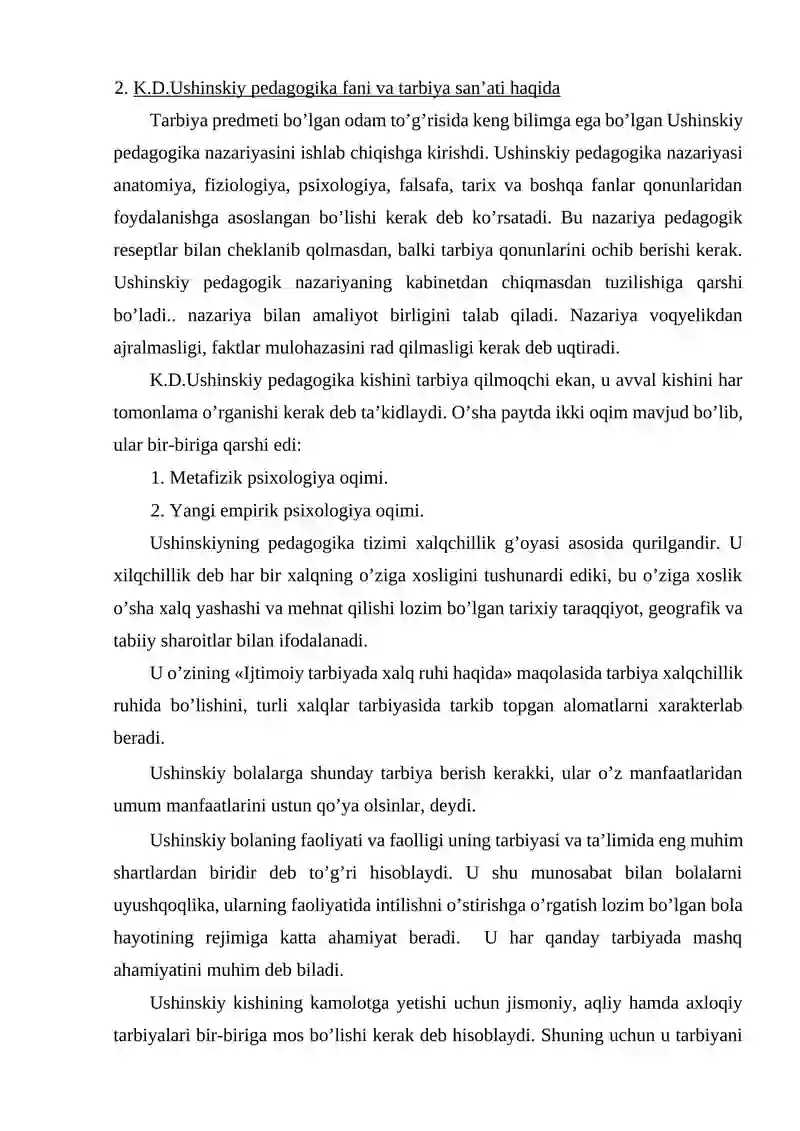 2. K.D.Ushinskiy pedagogika fani va tarbiya san'ati haqida

Tarbiya predmeti bo'lgan odam to'g'risida keng bilimga ega bo'lgan Ushinskiy pedagogika nazariyasini ishlab chiqishga kirishdi. Ushinskiy pedagogika nazariyasi anatomiya, fiziologiya, psixologiya, falsafa, tarix va boshqa fanlar qonunlaridan foydalanishga asoslangan bo'lishi kerak deb ko'rsatadi. Bu nazariya pedagogik reseptlar bilan cheklanib qolmasdan, balki tarbiya qonunlarini ochib berishi kerak. Ushinskiy pedagogik nazariyaning kabinetdan chiqmasdan tuzilishiga qarshi bo'ladi.. nazariya bilan amaliyot birligini talab qiladi. Nazariya voqyelikdan ajralmasligi, faktlar mulohazasini rad qilmasligi kerak deb uqtiradi.

K.D.Ushinskiy pedagogika kishini tarbiya qilmoqchi ekan, u avval kishini har tomonlama o'rganishi kerak deb ta'kidlaydi. O'sha paytda ikki oqim mavjud bo'lib, ular bir-biriga qarshi edi:

1. Metafizik psixologiya oqimi.

2. Yangi empirik psixologiya oqimi.

Ushinskiyning pedagogika tizimi xalqchillik g'oyasi asosida qurilgandir. U xilqchillik deb har bir xalqning o'ziga xosligini tushunardi ediki, bu o'ziga xoslik o'sha xalq yashashi va mehnat qilishi lozim bo'lgan tarixiy taraqqiyot, geografik va tabiiy sharoitlar bilan ifodalanadi.

U o'zining «Ijtimoiy tarbiyada xalq ruhi haqida» maqolasida tarbiya xalqchillik ruhida bo'lishini, turli xalqlar tarbiyasida tarkib topgan alomatlarni xarakterlab beradi.

Ushinskiy bolalarga shunday tarbiya berish kerakki, ular o'z manfaatlaridan umum manfaatlarini ustun qo'ya olsinlar, deydi.

Ushinskiy bolaning faoliyati va faolligi uning tarbiyasi va ta'limida eng muhim shartlardan biridir deb to'g'ri hisoblaydi. U shu munosabat bilan bolalarni uyushqoqlika, ularning faoliyatida intilishni o'stirishga o'rgatish lozim bo'lgan bola hayotining rejimiga katta ahamiyat beradi. U har qanday tarbiyada mashq ahamiyatini muhim deb biladi.

Ushinskiy kishining kamolotga yetishi uchun jismoniy, aqliy hamda axloqiy tarbiyalari bir-biriga mos bo'lishi kerak deb hisoblaydi. Shuning uchun u tarbiyani